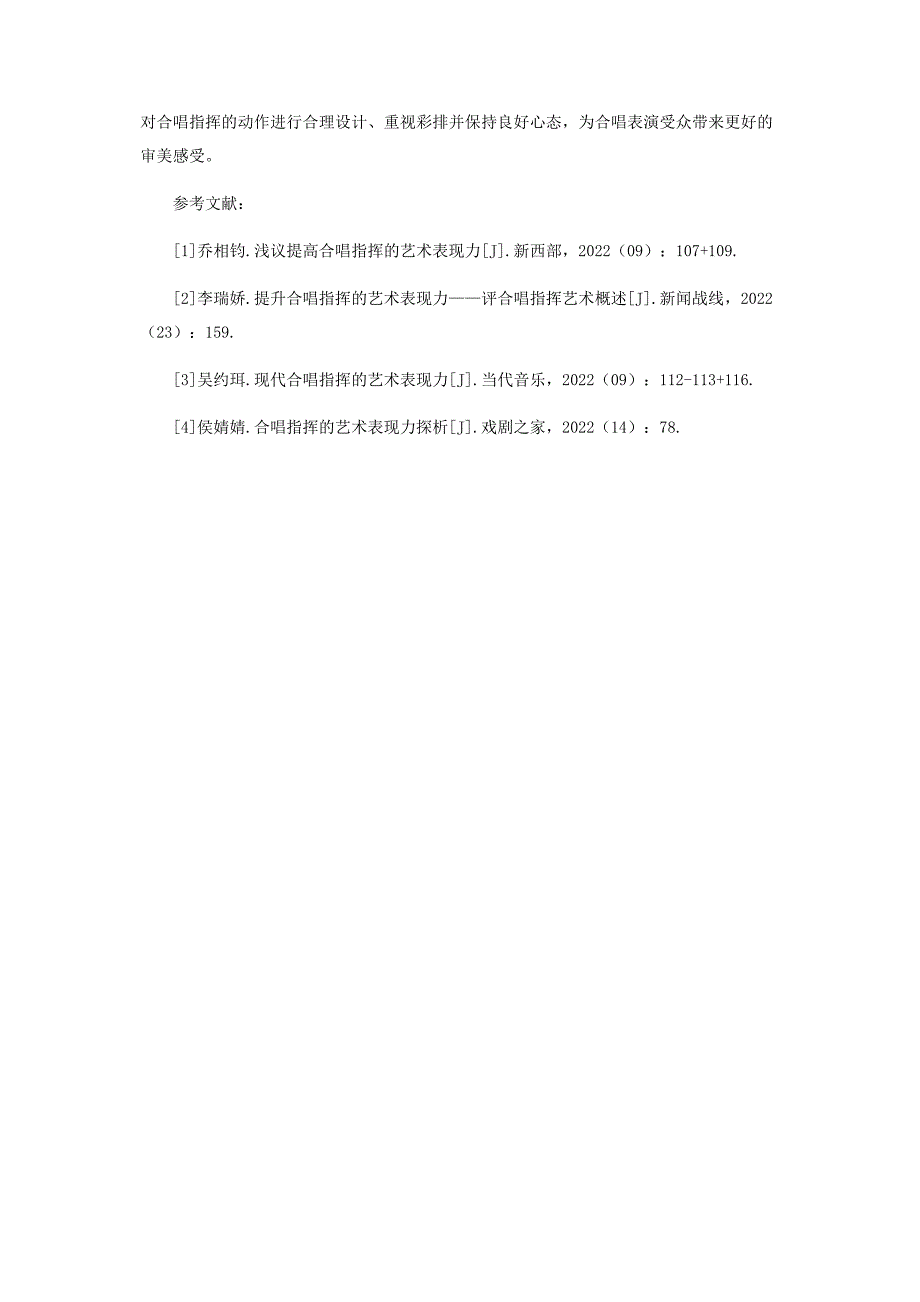 对合唱指挥的动作进行合理设计、重视彩排并保持良好心态，为合唱表演受众带来更好的审美感受。

参考文献：

[1]乔相钧.浅议提高合唱指挥的艺术表现力[J].新西部，2022（09）：107+109.

[2]李瑞娇.提升合唱指挥的艺术表现力——评合唱指挥艺术概述[J].新闻战线，2022（23）：159.

[3]吴约珥.现代合唱指挥的艺术表现力[J].当代音乐，2022（09）：112-113+116.

[4]侯婧婧.合唱指挥的艺术表现力探析[J].戏剧之家，2022（14）：78.